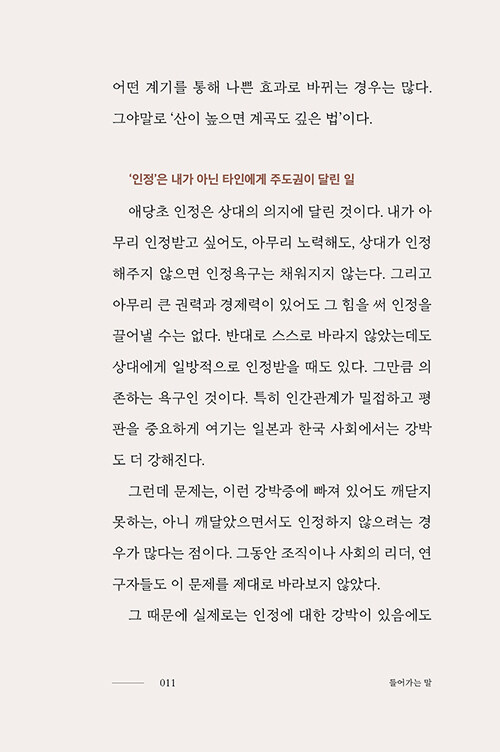 어떤 계기를 통해 나쁜 효과로 바뀌는 경우는 많다. 그야말로 '산이 높으면 계곡도 깊은 법'이다.

'인정'은 내가 아닌 타인에게 주도권이 달린 일

애당초 인정은 상대의 의지에 달린 것이다. 내가 아무리 인정받고 싶어도, 아무리 노력해도, 상대가 인정해주지 않으면 인정욕구는 채워지지 않는다. 그리고 아무리 큰 권력과 경제력이 있어도 그 힘을 써 인정을 끌어낼 수는 없다. 반대로 스스로 바라지 않았는데도 상대에게 일방적으로 인정받을 때도 있다. 그만큼 의존하는 욕구인 것이다. 특히 인간관계가 밀접하고 평판을 중요하게 여기는 일본과 한국 사회에서는 강박도 더 강해진다.

그런데 문제는, 이런 강박증에 빠져 있어도 깨닫지 못하는, 아니 깨달았으면서도 인정하지 않으려는 경우가 많다는 점이다. 그동안 조직이나 사회의 리더, 연구자들도 이 문제를 제대로 바라보지 않았다.

그 때문에 실제로는 인정에 대한 강박이 있음에도

011 들어가는 말